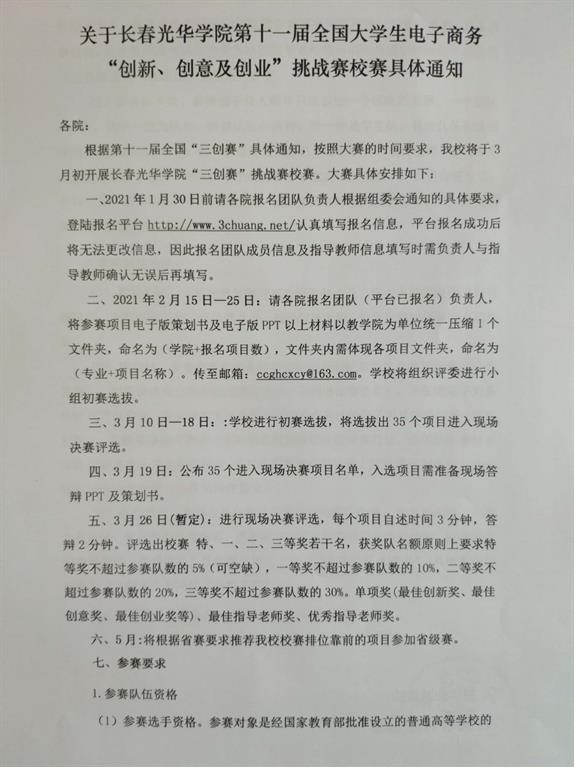 关于长春光华学院第十一届全国大学生电子商务“创新、创意及创业”挑战赛校赛具体通知

各院：

根据第十一届全国“三创赛”具体通知，按照大赛的时间要求，我校将于3月初开展长春光华学院“三创赛”挑战赛校赛。大赛具体安排如下：

一、2021年1月30日前请各院报名团队负责人根据组委会通知的具体要求，登陆报名平台 http://www.3chuang.net/认真填写报名信息，平台报名成功后将无法更改信息，因此报名团队成员信息及指导教师信息填写时需负责人与指导教师确认无误后再填写。

二、2021年2月15日—25日：请各院报名团队（平台已报名）负责人，将参赛项目电子版策划书及电子版PPT以上材料以教学院为单位统一压缩1个文件夹，命名为（学院+报名项目数），文件夹内需体现各项目文件夹，命名为（专业+项目名称）。传至邮箱：ccghcxcy@163.com。学校将组织评委进行小组初赛选拔。

三、3月10日—18日：:学校进行初赛选拔，将选拔出35个项目进入现场决赛评选。

四、3月19日：公布35个进入现场决赛项目名单，入选项目需准备现场答辩PPT及策划书。

五、3月26日(暂定)：进行现场决赛评选，每个项目自述时间3分钟，答辩2分钟。评选出校赛 特、一、二、三等奖若干名，获奖队名额原则上要求特等奖不超过参赛队数的5%（可空缺），一等奖不超过参赛队数的10%，二等奖不超过参赛队数的20%，三等奖不超过参赛队数的30%。单项奖(最佳创新奖、最佳创意奖、最佳创业奖等)、最佳指导老师奖、优秀指导老师奖。

六、5月:将根据省赛要求推荐我校校赛排位靠前的项目参加省级赛。

七、参赛要求

1.参赛队伍资格

（1）参赛选手资格。参赛对象是经国家教育部批准设立的普通高等学校的